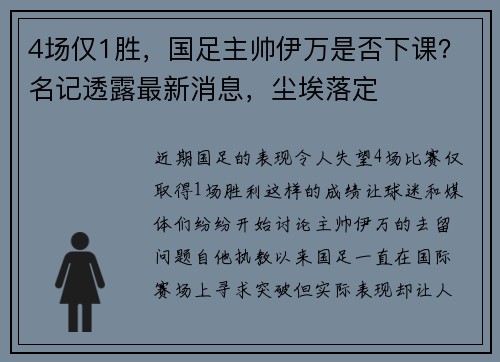 4场仅1胜，国足主帅伊万是否下课？名记透露最新消息，尘埃落定

近期国足的表现令人失望4场比赛仅取得1场胜利这样的成绩让球迷和媒体们纷纷开始讨论主帅伊万的去留问题自他执教以来国足一直在国际赛场上寻求突破但实际表现却让人